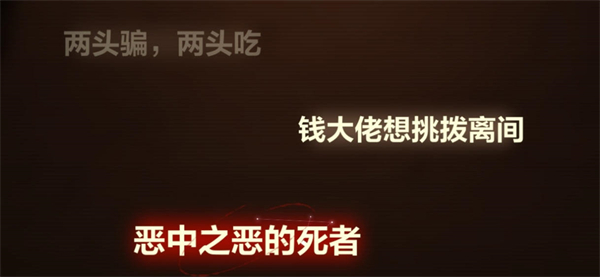 两头骗，两头吃

钱大佬想挑拨离间

恶中之恶的死者